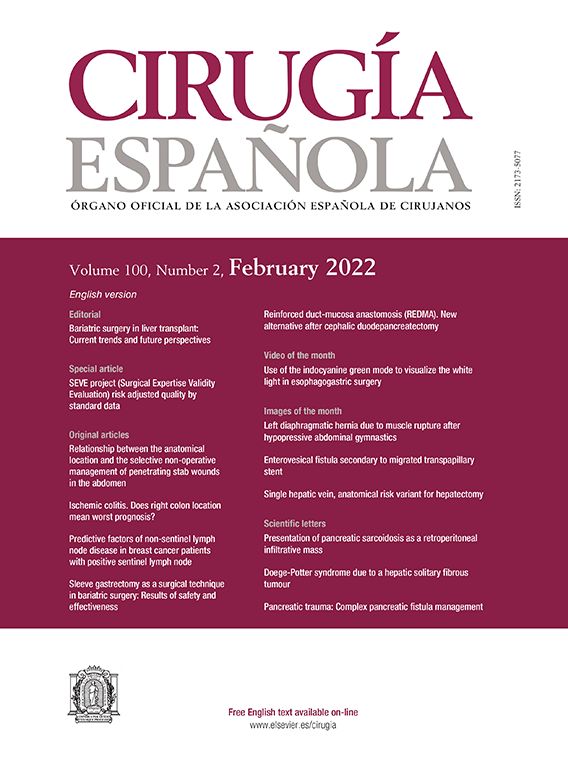 CIRUGÍA
ESPAÑOLA
ÓRGANO OFICIAL DE LA ASOCIACIÓN ESPAÑOLA DE CIRUJANOS

ISSN: 2173-5077

Volume 100, Number 2, February 2022

English version

Editorial
Bariatric surgery in liver transplant: Current trends and future perspectives

Special article
SEVE project (Surgical Expertise Validity Evaluation) risk adjusted quality by standard data

Original articles
Relationship between the anatomical location and the selective non-operative management of penetrating stab wounds in the abdomen

Ischemic colitis. Does right colon location mean worst prognosis?

Predictive factors of non-sentinel lymph node disease in breast cancer patients with positive sentinel lymph node

Sleeve gastrectomy as a surgical technique in bariatric surgery: Results of safety and effectiveness

Reinforced duct-mucosa anastomosis (REDMA). New alternative after cephalic duodepancreatectomy

Video of the month
Use of the indocyanine green mode to visualize the white light in esophagogastric surgery

Images of the month
Left diaphragmatic hernia due to muscle rupture after hypopressive abdominal gymnastics

Enterovesical fistula secondary to migrated transpapillary stent

Single hepatic vein, anatomical risk variant for hepatectomy

Scientific letters
Presentation of pancreatic sarcoidosis as a retroperitoneal infiltrative mass

Doege-Potter syndrome due to a hepatic solitary fibrous tumour

Pancreatic trauma: Complex pancreatic fistula management

Free English text available on-line
www.elsevier.es/cirugia